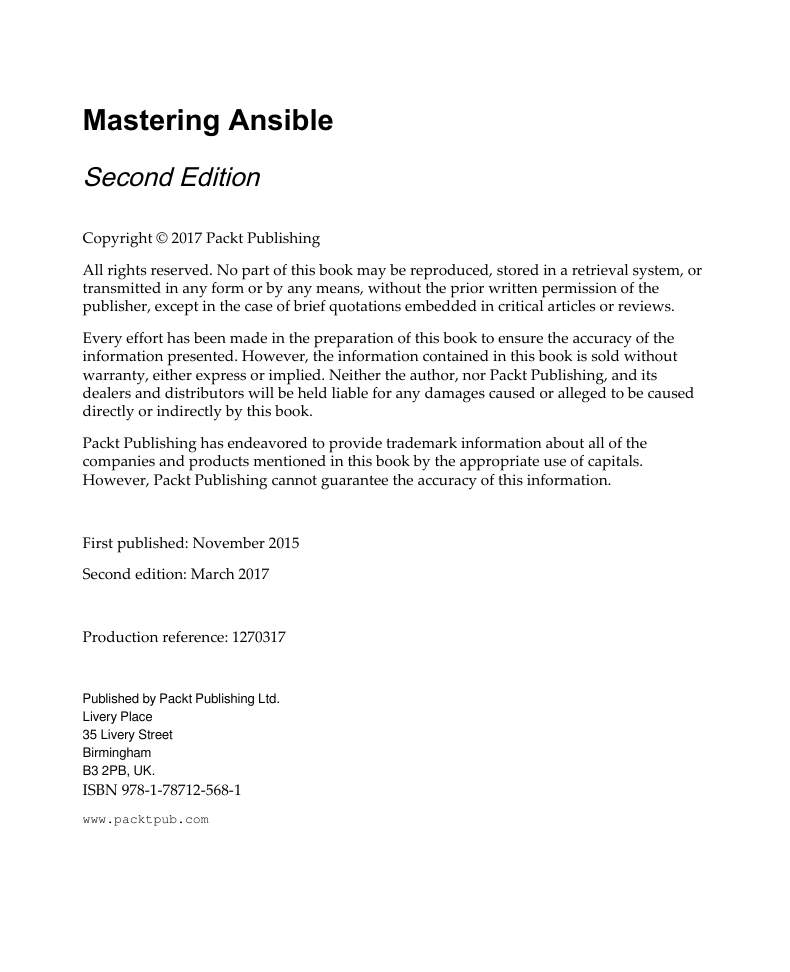 Mastering Ansible

Second Edition

Copyright © 2017 Packt Publishing

All rights reserved. No part of this book may be reproduced, stored in a retrieval system, or transmitted in any form or by any means, without the prior written permission of the publisher, except in the case of brief quotations embedded in critical articles or reviews.

Every effort has been made in the preparation of this book to ensure the accuracy of the information presented. However, the information contained in this book is sold without warranty, either express or implied. Neither the author, nor Packt Publishing, and its dealers and distributors will be held liable for any damages caused or alleged to be caused directly or indirectly by this book.

Packt Publishing has endeavored to provide trademark information about all of the companies and products mentioned in this book by the appropriate use of capitals. However, Packt Publishing cannot guarantee the accuracy of this information.

First published: November 2015

Second edition: March 2017

Production reference: 1270317

Published by Packt Publishing Ltd.
Livery Place
35 Livery Street
Birmingham
B3 2PB, UK.
ISBN 978-1-78712-568-1

www.packtpub.com